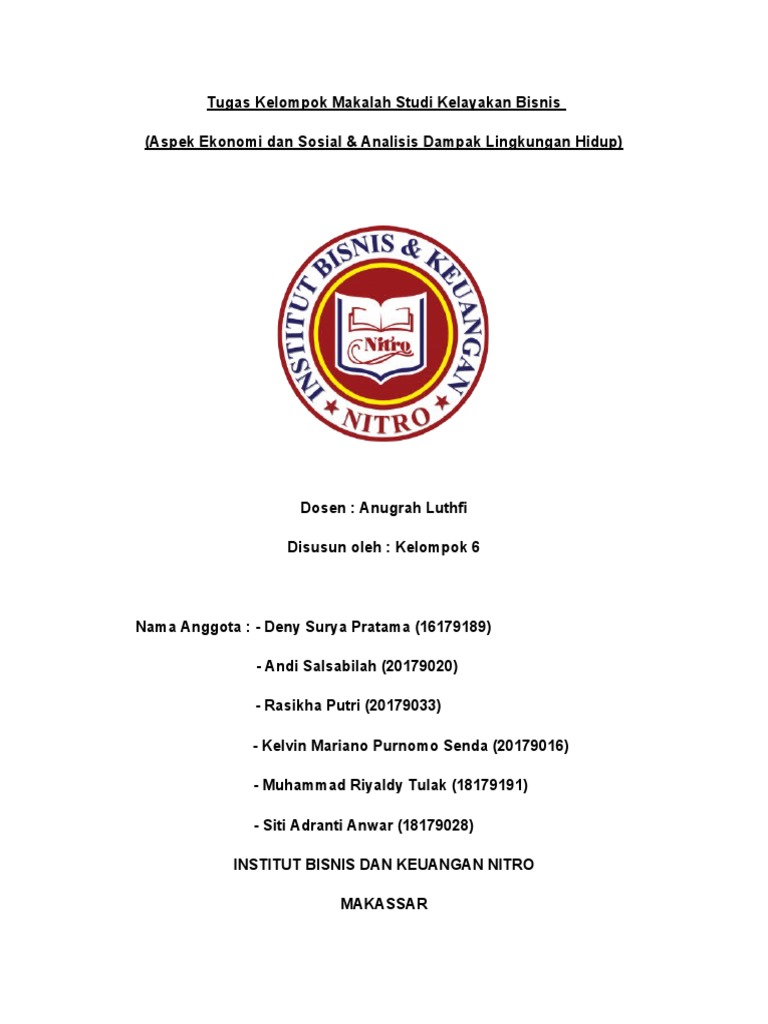 Tugas Kelompok Makalah Studi Kelayakan Bisnis

(Aspek Ekonomi dan Sosial & Analisis Dampak Lingkungan Hidup)

INSTITUT BISNIS & KEUANGAN

Nitro

NITRO

Dosen : Anugrah Luthfi

Disusun oleh : Kelompok 6

Nama Anggota : - Deny Surya Pratama (16179189)

- Andi Salsabilah (20179020)

- Rasikha Putri (20179033)

- Kelvin Mariano Purnomo Senda (20179016)

- Muhammad Riyaldy Tulak (18179191)

- Siti Adranti Anwar (18179028)

INSTITUT BISNIS DAN KEUANGAN NITRO

MAKASSAR